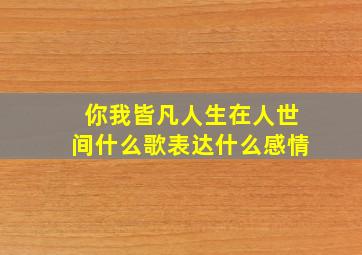 你我皆凡人生在人世间什么歌表达什么感情